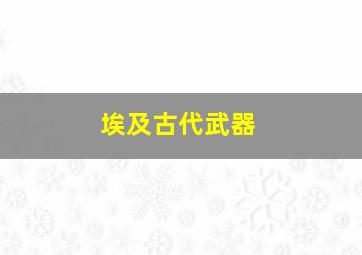 埃及古代武器